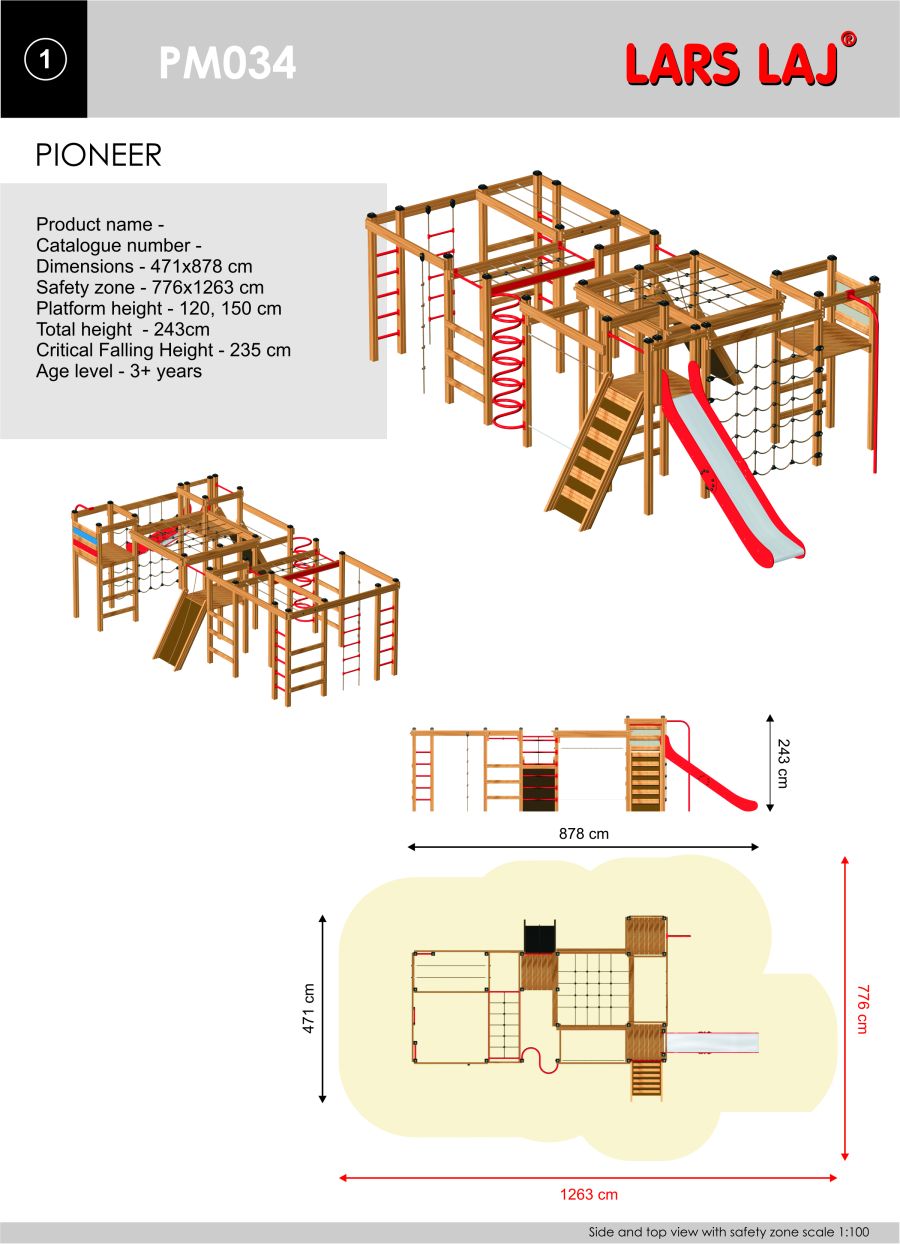 1

PM034

LARS LAJ®

PIONEER

Product name -
Catalogue number -
Dimensions - 471x878 cm
Safety zone - 776x1263 cm
Platform height - 120, 150 cm
Total height - 243cm
Critical Falling Height - 235 cm
Age level - 3+ years

243 cm

878 cm

471 cm

776 cm

1263 cm

Side and top view with safety zone scale 1:100